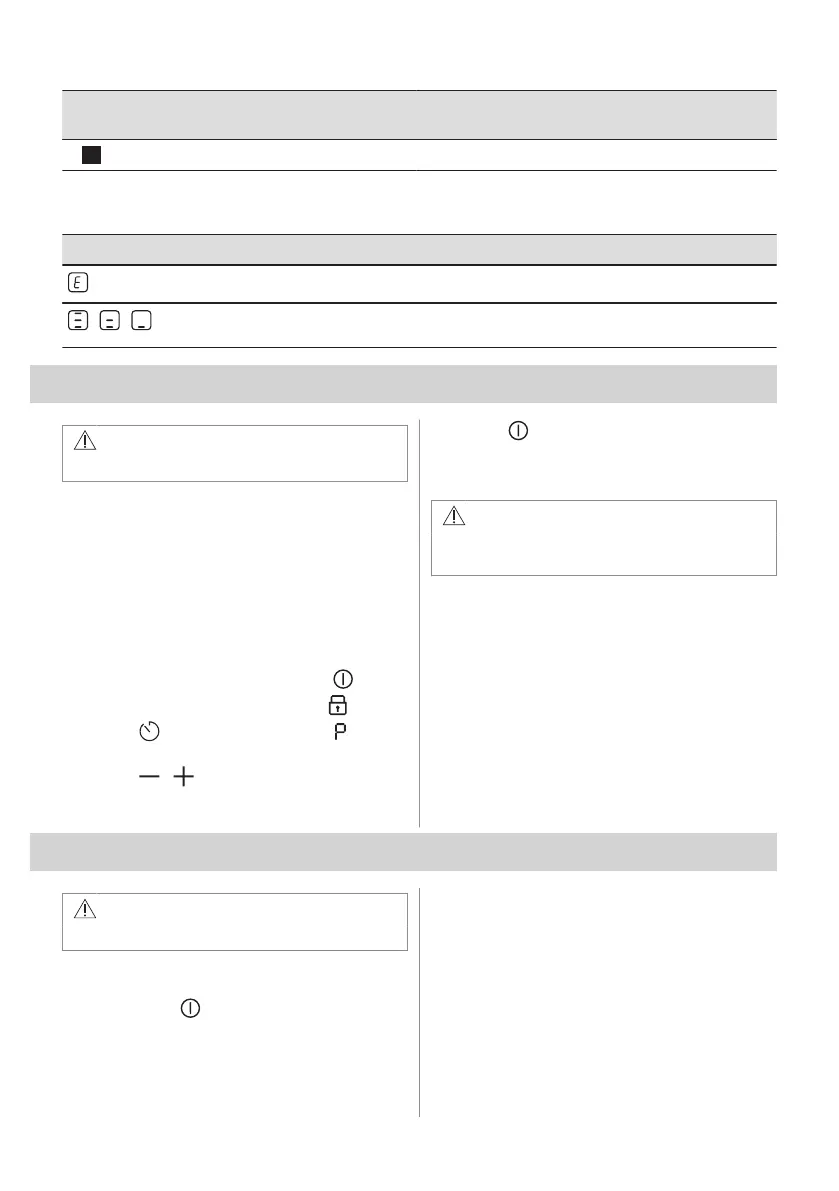 E

P